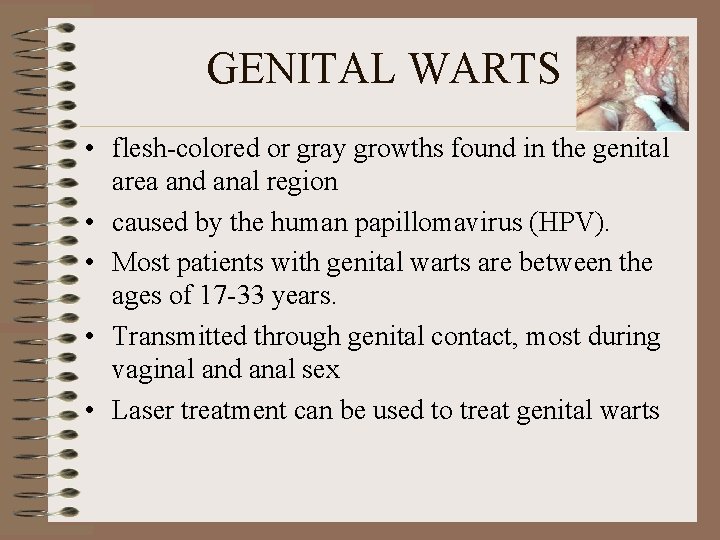 GENITAL WARTS

• flesh-colored or gray growths found in the genital area and anal region
• caused by the human papillomavirus (HPV).
• Most patients with genital warts are between the ages of 17-33 years.
• Transmitted through genital contact, most during vaginal and anal sex
• Laser treatment can be used to treat genital warts